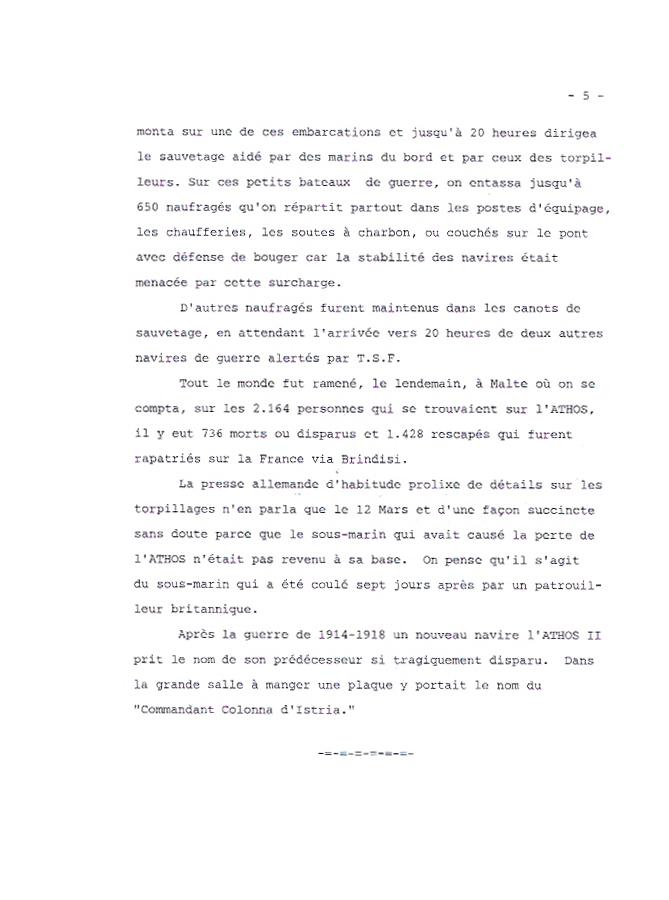 - 5 -

monta sur une de ces embarcations et jusqu'à 20 heures dirigea le sauvetage aidé par des marins du bord et par ceux des torpilleurs. Sur ces petits bateaux de guerre, on entassa jusqu'à 650 naufragés qu'on répartit partout dans les postes d'équipage, les chaufferies, les soutes à charbon, ou couchés sur le pont avec défense de bouger car la stabilité des navires était menacée par cette surcharge.

D'autres naufragés furent maintenus dans les canots de sauvetage, en attendant l'arrivée vers 20 heures de deux autres navires de guerre alertés par T.S.F.

Tout le monde fut ramené, le lendemain, à Malte où on se compta, sur les 2.164 personnes qui se trouvaient sur l'ATHOS, il y eut 736 morts ou disparus et 1.428 rescapés qui furent rapatriés sur la France via Brindisi.

La presse allemande d'habitude prolixe de détails sur les torpillages n'en parla que le 12 Mars et d'une façon succincte sans doute parce que le sous-marin qui avait causé la perte de l'ATHOS n'était pas revenu à sa base. On pense qu'il s'agit du sous-marin qui a été coulé sept jours après par un patrouilleur britannique.

Après la guerre de 1914-1918 un nouveau navire l'ATHOS II prit le nom de son prédécesseur si tragiquement disparu. Dans la grande salle à manger une plaque y portait le nom du "Commandant Colonna d'Istria."

-=-=-=-=-=-=-